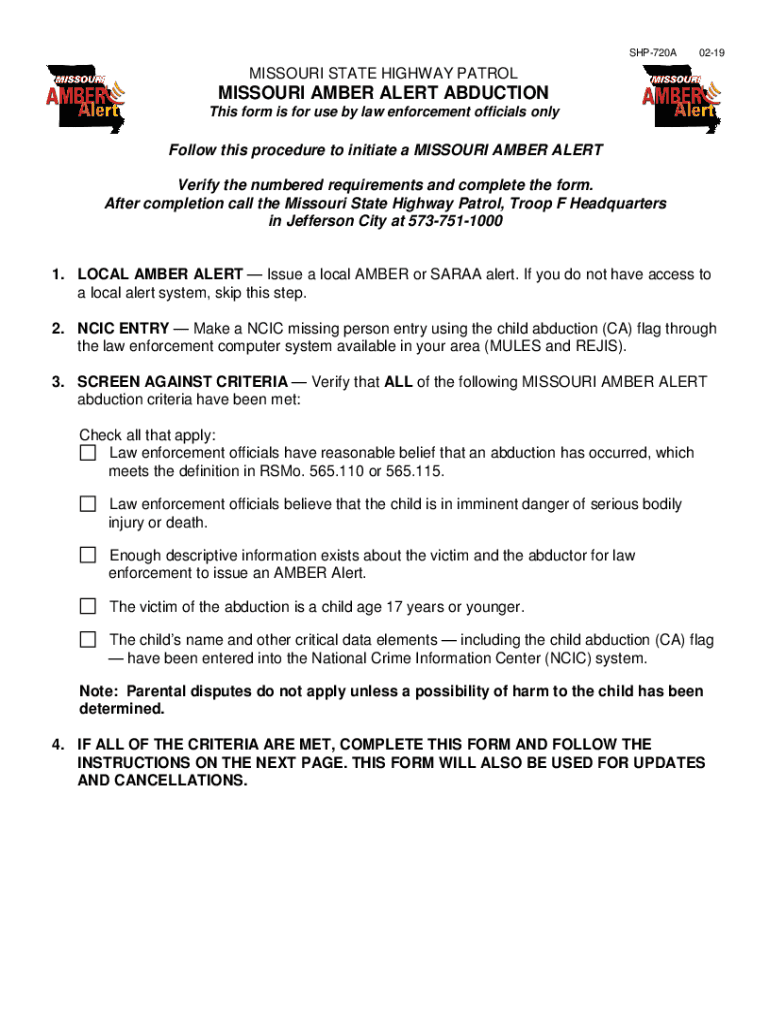 SHP-720A 02-19

MISSOURI AMBER Alert

MISSOURI STATE HIGHWAY PATROL
MISSOURI AMBER ALERT ABDUCTION
This form is for use by law enforcement officials only

MISSOURI AMBER Alert

Follow this procedure to initiate a MISSOURI AMBER ALERT

Verify the numbered requirements and complete the form.
After completion call the Missouri State Highway Patrol, Troop F Headquarters in Jefferson City at 573-751-1000

1. LOCAL AMBER ALERT — Issue a local AMBER or SARAA alert. If you do not have access to a local alert system, skip this step.

2. NCIC ENTRY — Make a NCIC missing person entry using the child abduction (CA) flag through the law enforcement computer system available in your area (MULES and REJIS).

3. SCREEN AGAINST CRITERIA — Verify that ALL of the following MISSOURI AMBER ALERT abduction criteria have been met:

Check all that apply:
☐ Law enforcement officials have reasonable belief that an abduction has occurred, which meets the definition in RSMo. 565.110 or 565.115.

☐ Law enforcement officials believe that the child is in imminent danger of serious bodily injury or death.

☐ Enough descriptive information exists about the victim and the abductor for law enforcement to issue an AMBER Alert.

☐ The victim of the abduction is a child age 17 years or younger.

☐ The child's name and other critical data elements — including the child abduction (CA) flag — have been entered into the National Crime Information Center (NCIC) system.

Note: Parental disputes do not apply unless a possibility of harm to the child has been determined.

4. IF ALL OF THE CRITERIA ARE MET, COMPLETE THIS FORM AND FOLLOW THE INSTRUCTIONS ON THE NEXT PAGE. THIS FORM WILL ALSO BE USED FOR UPDATES AND CANCELLATIONS.